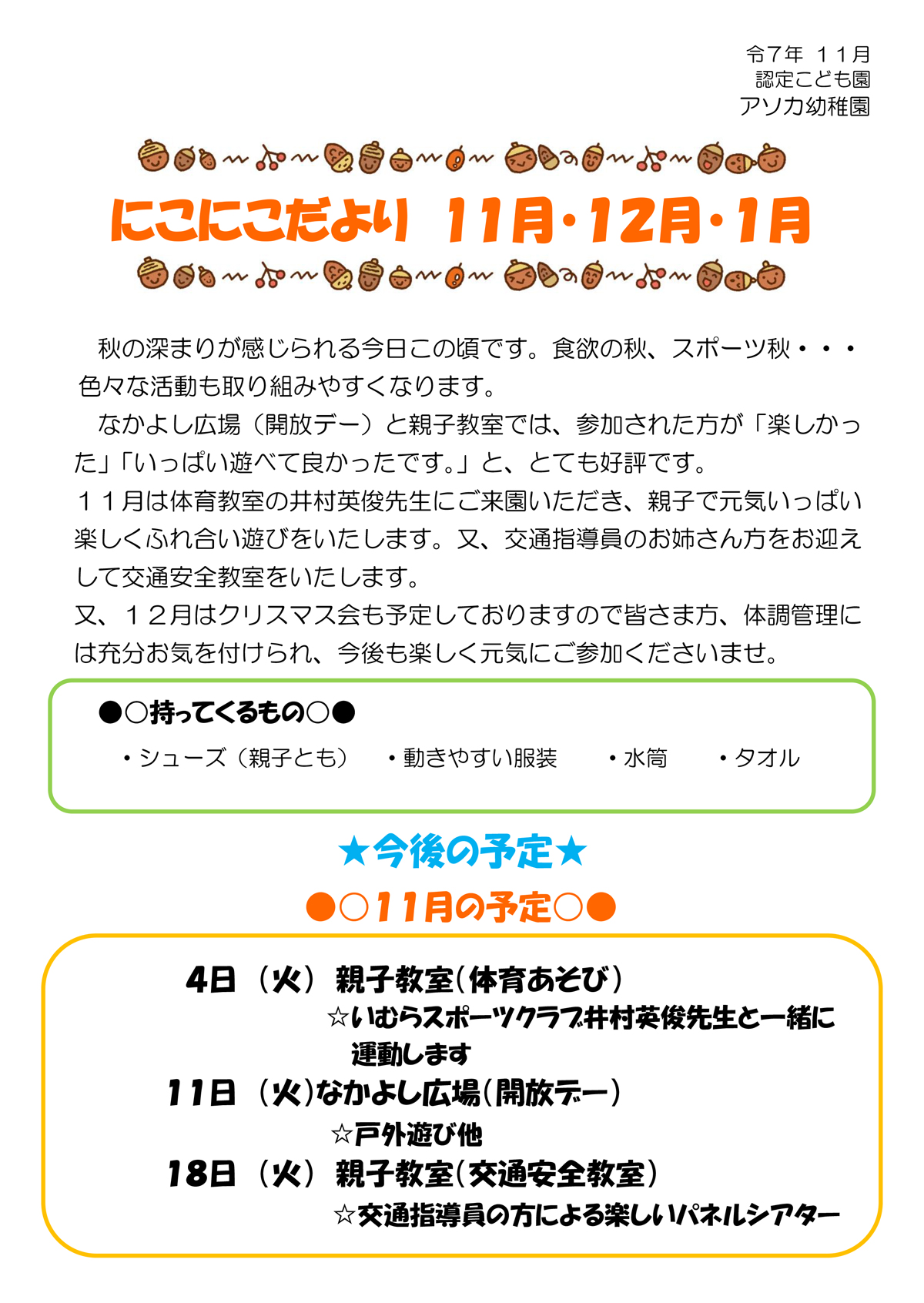 令7年 11月
認定こども園
アソカ幼稚園

にこにこだより 11月・12月・1月

秋の深まりが感じられる今日この頃です。食欲の秋、スポーツ秋・・・色々な活動も取り組みやすくなります。

なかよし広場（開放デー）と親子教室では、参加された方が「楽しかった」「いっぱい遊べて良かったです。」と、とても好評です。

11月は体育教室の井村英俊先生にご来園いただき、親子で元気いっぱい楽しくふれ合い遊びをいたします。又、交通指導員のお姉さん方をお迎えして交通安全教室をいたします。

又、12月はクリスマス会も予定しておりますので皆さま方、体調管理には充分お気を付けられ、今後も楽しく元気にご参加くださいませ。

●○持ってくるもの○●

・シューズ（親子とも） ・動きやすい服装 ・水筒 ・タオル

★今後の予定★

●○11月の予定○●

4日（火） 親子教室（体育あそび）
☆いむらスポーツクラブ井村英俊先生と一緒に運動します
11日（火）なかよし広場（開放デー）
☆戸外遊び他
18日（火） 親子教室（交通安全教室）
☆交通指導員の方による楽しいパネルシアター